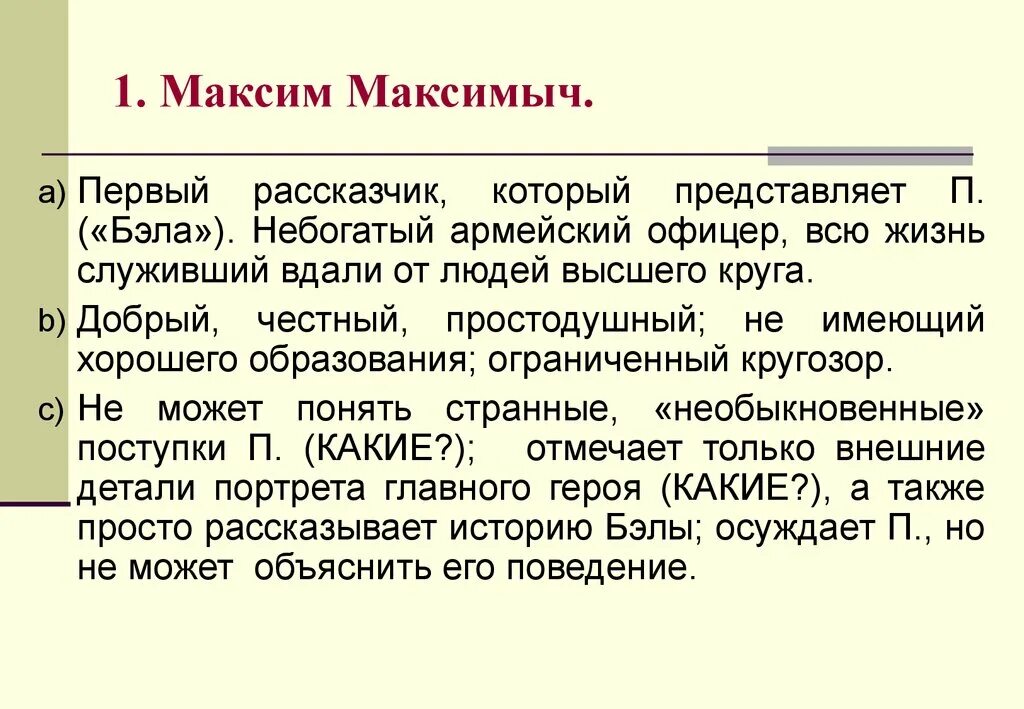 1. Максим Максимыч.

a) Первый рассказчик, который представляет П. («Бэла»). Небогатый армейский офицер, всю жизнь служивший вдали от людей высшего круга.

b) Добрый, честный, простодушный; не имеющий хорошего образования; ограниченный кругозор.

c) Не может понять странные, «необыкновенные» поступки П. (КАКИЕ?); отмечает только внешние детали портрета главного героя (КАКИЕ?), а также просто рассказывает историю Бэлы; осуждает П., но не может объяснить его поведение.